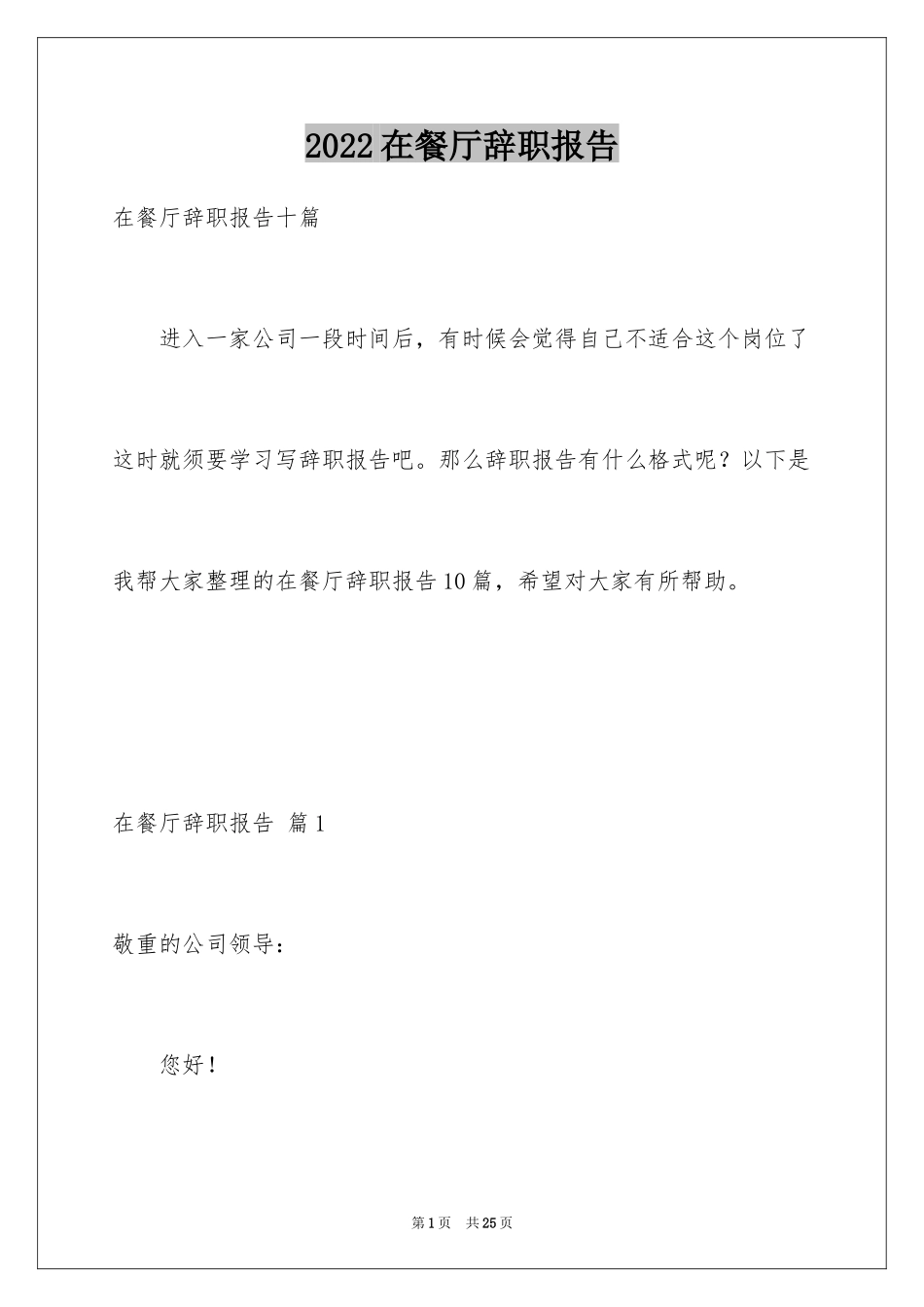 2022在餐厅辞职报告

在餐厅辞职报告十篇

进入一家公司一段时间后，有时候会觉得自己不适合这个岗位了这时就须要学习写辞职报告吧。那么辞职报告有什么格式呢？以下是我帮大家整理的在餐厅辞职报告10篇，希望对大家有所帮助。

在餐厅辞职报告 篇1

敬重的公司领导：

您好！

第1页 共25页